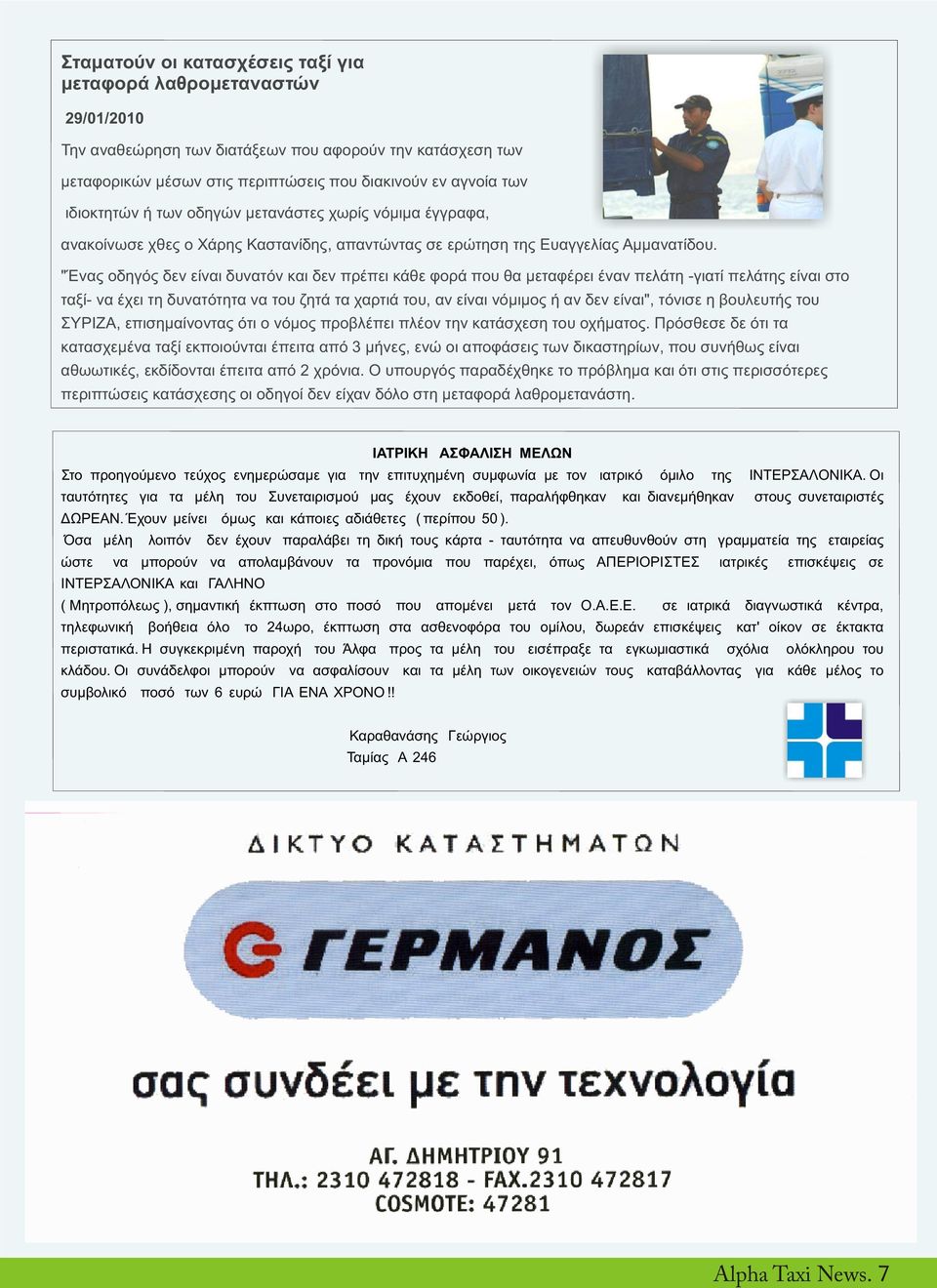 Σταματούν οι κατασχέσεις ταξί για μεταφορά λαθρομεταναστών

29/01/2010

Την αναθεώρηση των διατάξεων που αφορούν την κατάσχεση των μεταφορικών μέσων στις περιπτώσεις που διακινούν εν αγνοία των ιδιοκτητών ή των οδηγών μετανάστες χωρίς νόμιμα έγγραφα, ανακοίνωσε χθες ο Χάρης Καστανίδης, απαντώντας σε ερώτηση της Ευαγγελίας Αμμανατίδου.

"Ένας οδηγός δεν είναι δυνατόν και δεν πρέπει κάθε φορά που θα μεταφέρει έναν πελάτη -γιατί πελάτης είναι στο ταξί- να έχει τη δυνατότητα να του ζητά τα χαρτιά του, αν είναι νόμιμος ή αν δεν είναι", τόνισε η βουλευτής του ΣΥΡΙΖΑ, επισημαίνοντας ότι ο νόμος προβλέπει πλέον την κατάσχεση του οχήματος. Πρόσθεσε δε ότι τα κατασχεμένα ταξί εκποιούνται έπειτα από 3 μήνες, ενώ οι αποφάσεις των δικαστηρίων, που συνήθως είναι αθωωτικές, εκδίδονται έπειτα από 2 χρόνια. Ο υπουργός παραδέχθηκε το πρόβλημα και ότι στις περισσότερες περιπτώσεις κατάσχεσης οι οδηγοί δεν είχαν δόλο στη μεταφορά λαθρομετανάστη.

ΙΑΤΡΙΚΗ ΑΣΦΑΛΙΣΗ ΜΕΛΩΝ

Στο προηγούμενο τεύχος ενημερώσαμε για την επιτυχημένη συμφωνία με τον ιατρικό όμιλο της ΙΝΤΕΡΣΑΛΟΝΙΚΑ. Οι ταυτότητες για τα μέλη του Συνεταιρισμού μας έχουν εκδοθεί, παραλήφθηκαν και διανεμήθηκαν στους συνεταιριστές ΔΩΡΕΑΝ. Έχουν μείνει όμως και κάποιες αδιάθετες ( περίπου 50 ).

Όσα μέλη λοιπόν δεν έχουν παραλάβει τη δική τους κάρτα - ταυτότητα να απευθυνθούν στη γραμματεία της εταιρείας ώστε να μπορούν να απολαμβάνουν τα προνόμια που παρέχει, όπως ΑΠΕΡΙΟΡΙΣΤΕΣ ιατρικές επισκέψεις σε ΙΝΤΕΡΣΑΛΟΝΙΚΑ και ΓΑΛΗΝΟ ( Μητροπόλεως ), σημαντική έκπτωση στο ποσό που απομένει μετά τον Ο.Α.Ε.Ε. σε ιατρικά διαγνωστικά κέντρα, τηλεφωνική βοήθεια όλο το 24ωρο, έκπτωση στα ασθενοφόρα του ομίλου, δωρεάν επισκέψεις κατ' οίκον σε έκτακτα περιστατικά. Η συγκεκριμένη παροχή του Άλφα προς τα μέλη του εισέπραξε τα εγκωμιαστικά σχόλια ολόκληρου του κλάδου. Οι συνάδελφοι μπορούν να ασφαλίσουν και τα μέλη των οικογενειών τους καταβάλλοντας για κάθε μέλος το συμβολικό ποσό των 6 ευρώ ΓΙΑ ΕΝΑ ΧΡΟΝΟ !!

Καραθανάσης Γεώργιος
Ταμίας Α 246

ΔΙΚΤΥΟ ΚΑΤΑΣΤΗΜΑΤΩΝ

ΓΕΡΜΑΝΟΣ

σας συνδέει με την τεχνολογία

ΑΓ. ΔΗΜΗΤΡΙΟΥ 91
ΤΗΛ.: 2310 472818 - FAX.2310 472817
COSMOTE: 47281

Alpha Taxi News. 7